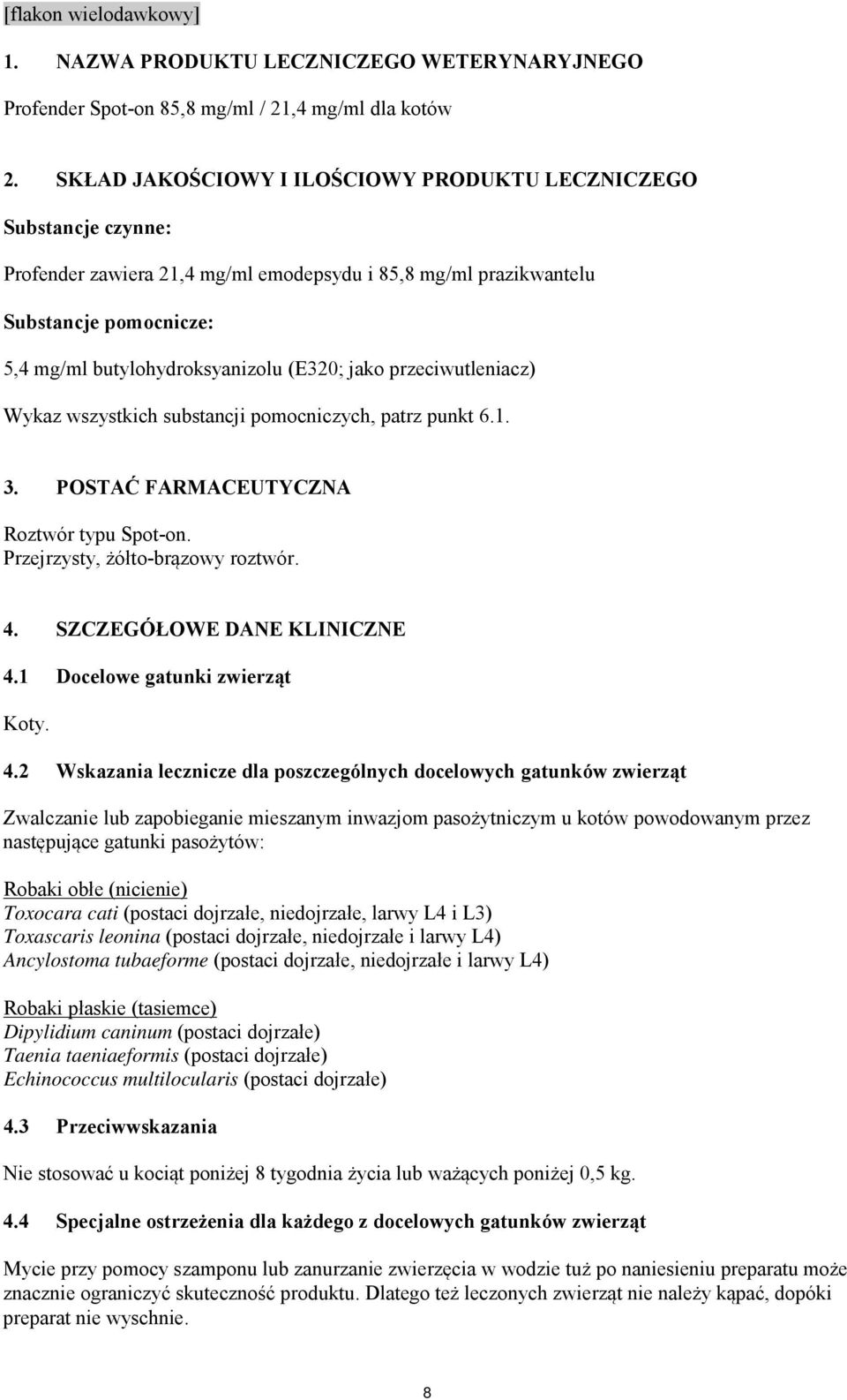 [flakon wielodawkowy]

1. NAZWA PRODUKTU LECZNICZEGO WETERYNARYJNEGO

Profender Spot-on 85,8 mg/ml / 21,4 mg/ml dla kotów

2. SKŁAD JAKOŚCIOWY I ILOŚCIOWY PRODUKTU LECZNICZEGO

Substancje czynne:

Profender zawiera 21,4 mg/ml emodepsydu i 85,8 mg/ml prazikwantelu

Substancje pomocnicze:

5,4 mg/ml butylohydroksyanizolu (E320; jako przeciwutleniacz)

Wykaz wszystkich substancji pomocniczych, patrz punkt 6.1.

3. POSTAĆ FARMACEUTYCZNA

Roztwór typu Spot-on.
Przejrzysty, żółto-brązowy roztwór.

4. SZCZEGÓŁOWE DANE KLINICZNE

4.1 Docelowe gatunki zwierząt

Koty.

4.2 Wskazania lecznicze dla poszczególnych docelowych gatunków zwierząt

Zwalczanie lub zapobieganie mieszanym inwazjom pasożytniczym u kotów powodowanym przez następujące gatunki pasożytów:

Robaki obłe (nicienie)
Toxocara cati (postaci dojrzałe, niedojrzałe, larwy L4 i L3)
Toxascaris leonina (postaci dojrzałe, niedojrzałe i larwy L4)
Ancylostoma tubaeforme (postaci dojrzałe, niedojrzałe i larwy L4)

Robaki płaskie (tasiemce)
Dipylidium caninum (postaci dojrzałe)
Taenia taeniaeformis (postaci dojrzałe)
Echinococcus multilocularis (postaci dojrzałe)

4.3 Przeciwwskazania

Nie stosować u kociąt poniżej 8 tygodnia życia lub ważących poniżej 0,5 kg.

4.4 Specjalne ostrzeżenia dla każdego z docelowych gatunków zwierząt

Mycie przy pomocy szamponu lub zanurzanie zwierzęcia w wodzie tuż po naniesieniu preparatu może znacznie ograniczyć skuteczność produktu. Dlatego też leczonych zwierząt nie należy kąpać, dopóki preparat nie wyschnie.

8